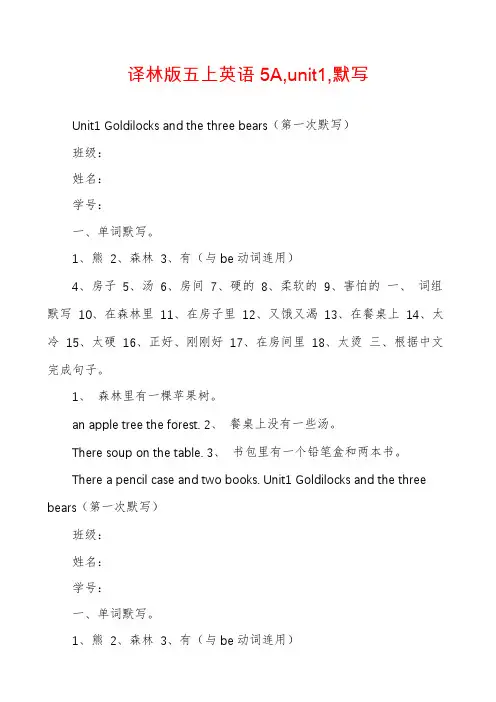 译林版五上英语 5A,unit1,默写

Unit1 Goldilocks and the three bears（第一次默写）

班级：

姓名：

学号：

一、单词默写。

1、熊 2、森林 3、有（与 be 动词连用）

4、房子 5、汤 6、房间 7、硬的 8、柔软的 9、害怕的 一、 词组默写 10、在森林里 11、在房子里 12、又饿又渴 13、在餐桌上 14、太冷 15、太硬 16、正好、刚刚好 17、在房间里 18、太烫 三、根据中文完成句子。

1、 森林里有一棵苹果树。

an apple tree the forest. 2、 餐桌上没有一些汤。

There soup on the table. 3、 书包里有一个铅笔盒和两本书。

There a pencil case and two books. Unit1 Goldilocks and the three bears（第一次默写）

班级：

姓名：

学号：

一、单词默写。

1、熊 2、森林 3、有（与 be 动词连用）